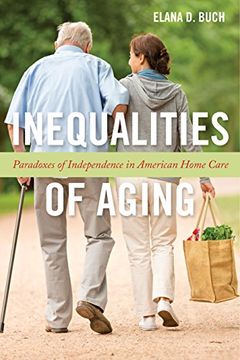 ELANA D. BUCH

INEQUALITIES

Paradoxes of Independence in American Home Care

OF AGING